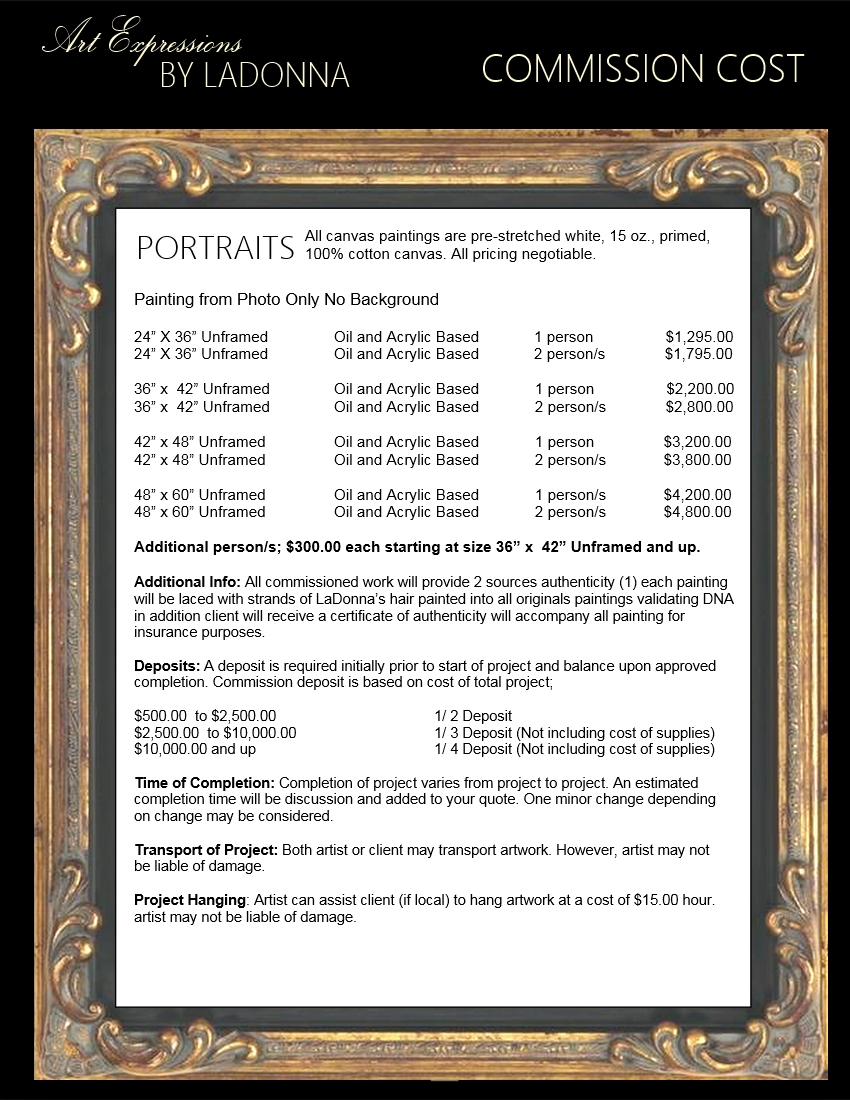 Art Expressions
BY LADONNA

COMMISSION COST

PORTRAITS All canvas paintings are pre-stretched white, 15 oz., primed, 100% cotton canvas. All pricing negotiable.

Painting from Photo Only No Background

| | | | |
|---|---|---|---|
| 24” X 36” Unframed | Oil and Acrylic Based | 1 person | $1,295.00 |
| 24” X 36” Unframed | Oil and Acrylic Based | 2 person/s | $1,795.00 |
| 36” x 42” Unframed | Oil and Acrylic Based | 1 person | $2,200.00 |
| 36” x 42” Unframed | Oil and Acrylic Based | 2 person/s | $2,800.00 |
| 42” x 48” Unframed | Oil and Acrylic Based | 1 person | $3,200.00 |
| 42” x 48” Unframed | Oil and Acrylic Based | 2 person/s | $3,800.00 |
| 48” x 60” Unframed | Oil and Acrylic Based | 1 person/s | $4,200.00 |
| 48” x 60” Unframed | Oil and Acrylic Based | 2 person/s | $4,800.00 |

Additional person/s; $300.00 each starting at size 36” x 42” Unframed and up.

Additional Info: All commissioned work will provide 2 sources authenticity (1) each painting will be laced with strands of LaDonna’s hair painted into all originals paintings validating DNA in addition client will receive a certificate of authenticity will accompany all painting for insurance purposes.

Deposits: A deposit is required initially prior to start of project and balance upon approved completion. Commission deposit is based on cost of total project;

| | |
|---|---|
| $500.00 to $2,500.00 | 1/ 2 Deposit |
| $2,500.00 to $10,000.00 | 1/ 3 Deposit (Not including cost of supplies) |
| $10,000.00 and up | 1/ 4 Deposit (Not including cost of supplies) |

Time of Completion: Completion of project varies from project to project. An estimated completion time will be discussion and added to your quote. One minor change depending on change may be considered.

Transport of Project: Both artist or client may transport artwork. However, artist may not be liable of damage.

Project Hanging: Artist can assist client (if local) to hang artwork at a cost of $15.00 hour. artist may not be liable of damage.